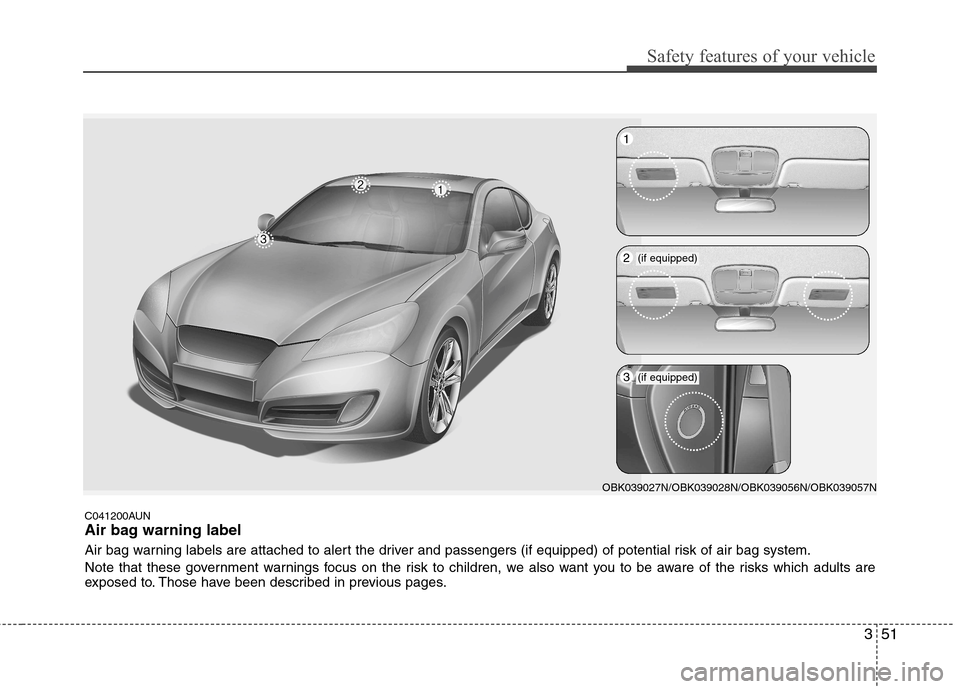 Safety features of your vehicle

2

1

3

1

2 (if equipped)

3 (if equipped)

OBK039027N/OBK039028N/OBK039056N/OBK039057N

C041200AUN

Air bag warning label

Air bag warning labels are attached to alert the driver and passengers (if equipped) of potential risk of air bag system.

Note that these government warnings focus on the risk to children, we also want you to be aware of the risks which adults are exposed to. Those have been described in previous pages.

3 51

carmanualsonline.info